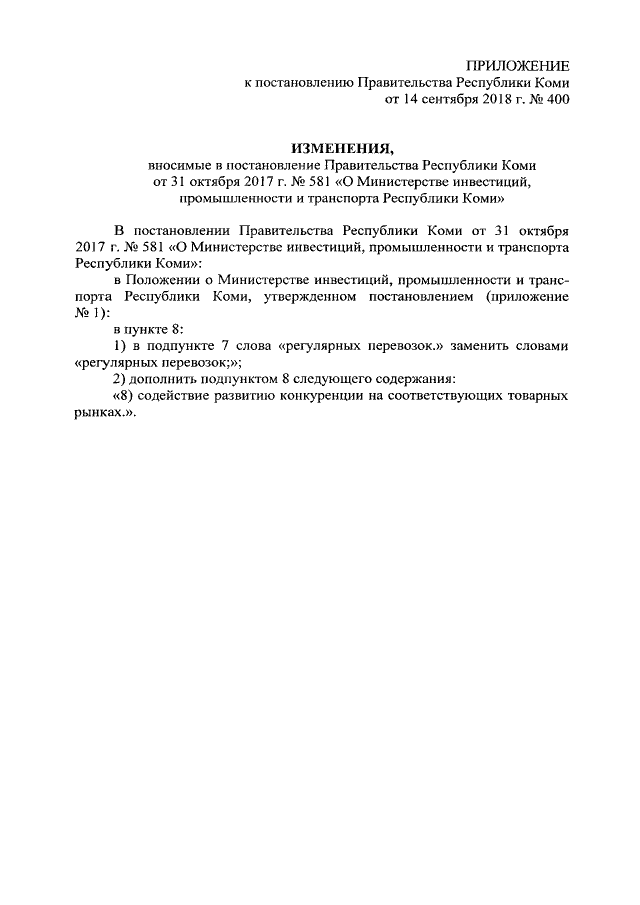 ПРИЛОЖЕНИЕ
к постановлению Правительства Республики Коми
от 14 сентября 2018 г. № 400

ИЗМЕНЕНИЯ,
вносимые в постановление Правительства Республики Коми от 31 октября 2017 г. № 581 «О Министерстве инвестиций, промышленности и транспорта Республики Коми»

В постановлении Правительства Республики Коми от 31 октября 2017 г. № 581 «О Министерстве инвестиций, промышленности и транспорта Республики Коми»:

в Положении о Министерстве инвестиций, промышленности и транспорта Республики Коми, утвержденном постановлением (приложение № 1):

в пункте 8:

1) в подпункте 7 слова «регулярных перевозок.» заменить словами «регулярных перевозок;»;

2) дополнить подпунктом 8 следующего содержания:

«8) содействие развитию конкуренции на соответствующих товарных рынках.».